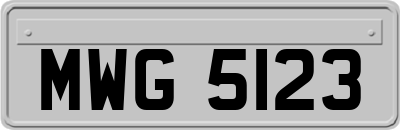 MWG 5123